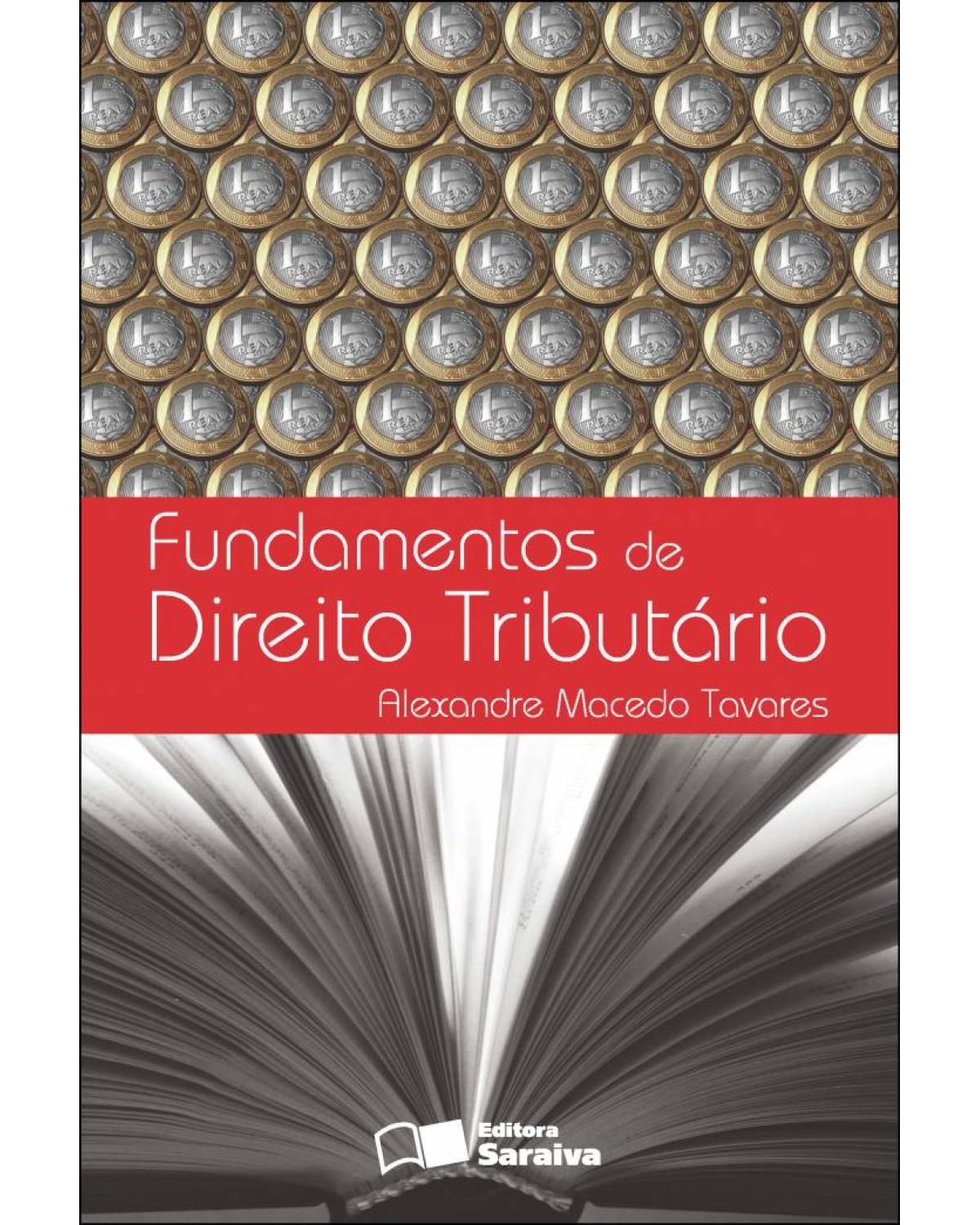 Fundamentos de
Direito Tributário
Alexandre Macedo Tavares

Editora
Saraiva